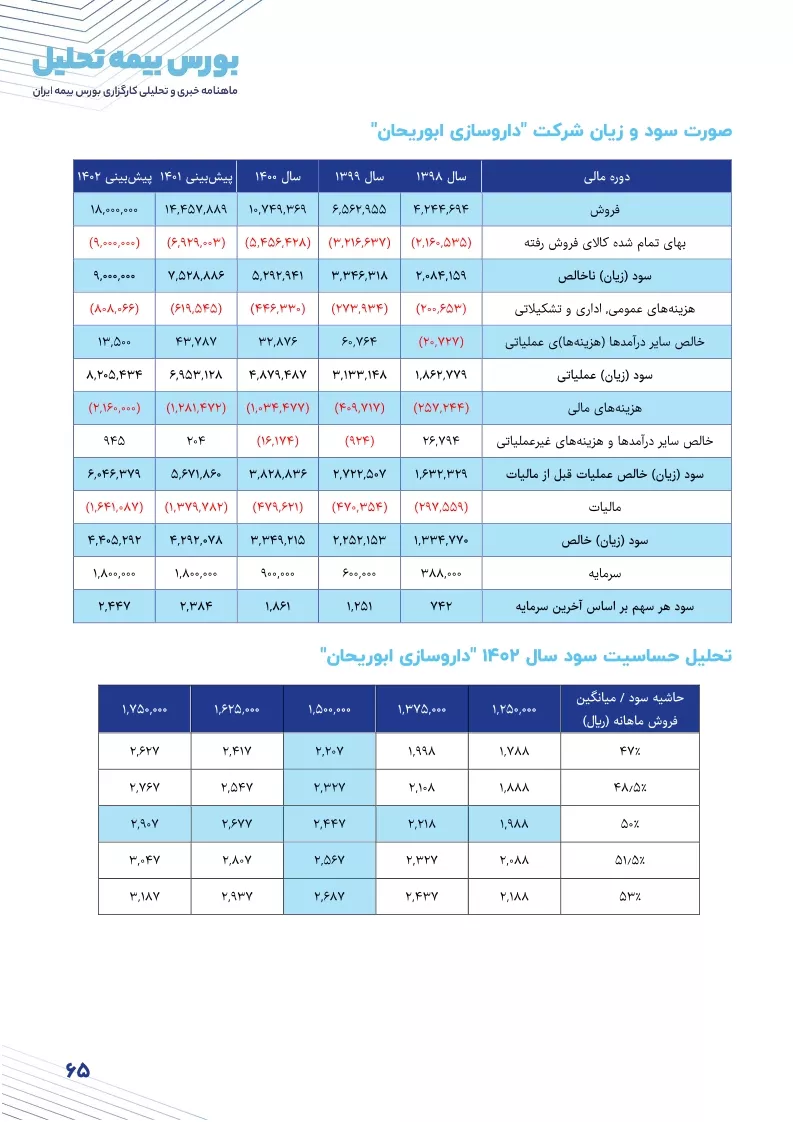 بورس بیمه تحلیل
ماهنامه خبری و تحلیلی کارگزاری بورس بیمه ایران

صورت سود و زیان شرکت "داروسازی ابوریحان"

| دوره مالی | سال ۱۳۹۸ | سال ۱۳۹۹ | سال ۱۴۰۰ | پیش‌بینی ۱۴۰۱ | پیش‌بینی ۱۴۰۲ |
|---|---|---|---|---|---|
| فروش | ۴,۲۴۴,۶۹۴ | ۶,۵۶۲,۹۵۵ | ۱۰,۷۴۹,۳۶۹ | ۱۴,۴۵۷,۸۸۹ | ۱۸,۰۰۰,۰۰۰ |
| بهای تمام شده کالای فروش رفته | (۲,۱۶۰,۵۳۵) | (۳,۲۱۶,۶۳۷) | (۵,۴۵۶,۴۲۸) | (۶,۹۲۹,۰۰۳) | (۹,۰۰۰,۰۰۰) |
| سود (زیان) ناخالص | ۲,۰۸۴,۱۵۹ | ۳,۳۴۶,۳۱۸ | ۵,۲۹۲,۹۴۱ | ۷,۵۲۸,۸۸۶ | ۹,۰۰۰,۰۰۰ |
| هزینه‌های عمومی، اداری و تشکیلاتی | (۲۰۰,۶۵۳) | (۲۷۳,۹۳۴) | (۴۴۶,۳۳۰) | (۶۱۹,۵۴۵) | (۸۰۸,۰۶۶) |
| خالص سایر درآمدها (هزینه‌ها)ی عملیاتی | (۲۰,۷۲۷) | ۶۰,۷۶۴ | ۳۲,۸۷۶ | ۴۳,۷۸۷ | ۱۳,۵۰۰ |
| سود (زیان) عملیاتی | ۱,۸۶۲,۷۷۹ | ۳,۱۳۳,۱۴۸ | ۴,۸۷۹,۴۸۷ | ۶,۹۵۳,۱۲۸ | ۸,۲۰۵,۴۳۴ |
| هزینه‌های مالی | (۲۵۷,۲۴۴) | (۴۰۹,۷۱۷) | (۱,۰۳۴,۴۷۷) | (۱,۲۸۱,۴۷۲) | (۲,۱۶۰,۰۰۰) |
| خالص سایر درآمدها و هزینه‌های غیرعملیاتی | ۲۶,۷۹۴ | (۹۲۴) | (۱۶,۱۷۴) | ۲۰۴ | ۹۴۵ |
| سود (زیان) خالص عملیات قبل از مالیات | ۱,۶۳۲,۳۲۹ | ۲,۷۲۲,۵۰۷ | ۳,۸۲۸,۸۳۶ | ۵,۶۷۱,۸۶۰ | ۶,۰۴۶,۳۷۹ |
| مالیات | (۲۹۷,۵۵۹) | (۴۷۰,۳۵۴) | (۴۷۹,۶۲۱) | (۱,۳۷۹,۷۸۲) | (۱,۶۴۱,۰۸۷) |
| سود (زیان) خالص | ۱,۳۳۴,۷۷۰ | ۲,۲۵۲,۱۵۳ | ۳,۳۴۹,۲۱۵ | ۴,۲۹۲,۰۷۸ | ۴,۴۰۵,۲۹۲ |
| سرمایه | ۳۸۸,۰۰۰ | ۶۰۰,۰۰۰ | ۹۰۰,۰۰۰ | ۱,۸۰۰,۰۰۰ | ۱,۸۰۰,۰۰۰ |
| سود هر سهم بر اساس آخرین سرمایه | ۷۴۲ | ۱,۲۵۱ | ۱,۸۶۱ | ۲,۳۸۴ | ۲,۴۴۷ |

تحلیل حساسیت سود سال ۱۴۰۲ "داروسازی ابوریحان"

| حاشیه سود / میانگین فروش ماهانه (ریال) | ۱,۲۵۰,۰۰۰ | ۱,۳۷۵,۰۰۰ | ۱,۵۰۰,۰۰۰ | ۱,۶۲۵,۰۰۰ | ۱,۷۵۰,۰۰۰ |
|---|---|---|---|---|---|
| ۴۷٪ | ۱,۷۸۸ | ۱,۹۹۸ | ۲,۲۰۷ | ۲,۴۱۷ | ۲,۶۲۷ |
| ۴۸/۵٪ | ۱,۸۸۸ | ۲,۱۰۸ | ۲,۳۲۷ | ۲,۵۴۷ | ۲,۷۶۷ |
| ۵۰٪ | ۱,۹۸۸ | ۲,۲۱۸ | ۲,۴۴۷ | ۲,۶۷۷ | ۲,۹۰۷ |
| ۵۱/۵٪ | ۲,۰۸۸ | ۲,۳۲۷ | ۲,۵۶۷ | ۲,۸۰۷ | ۳,۰۴۷ |
| ۵۳٪ | ۲,۱۸۸ | ۲,۴۳۷ | ۲,۶۸۷ | ۲,۹۳۷ | ۳,۱۸۷ |

۶۵